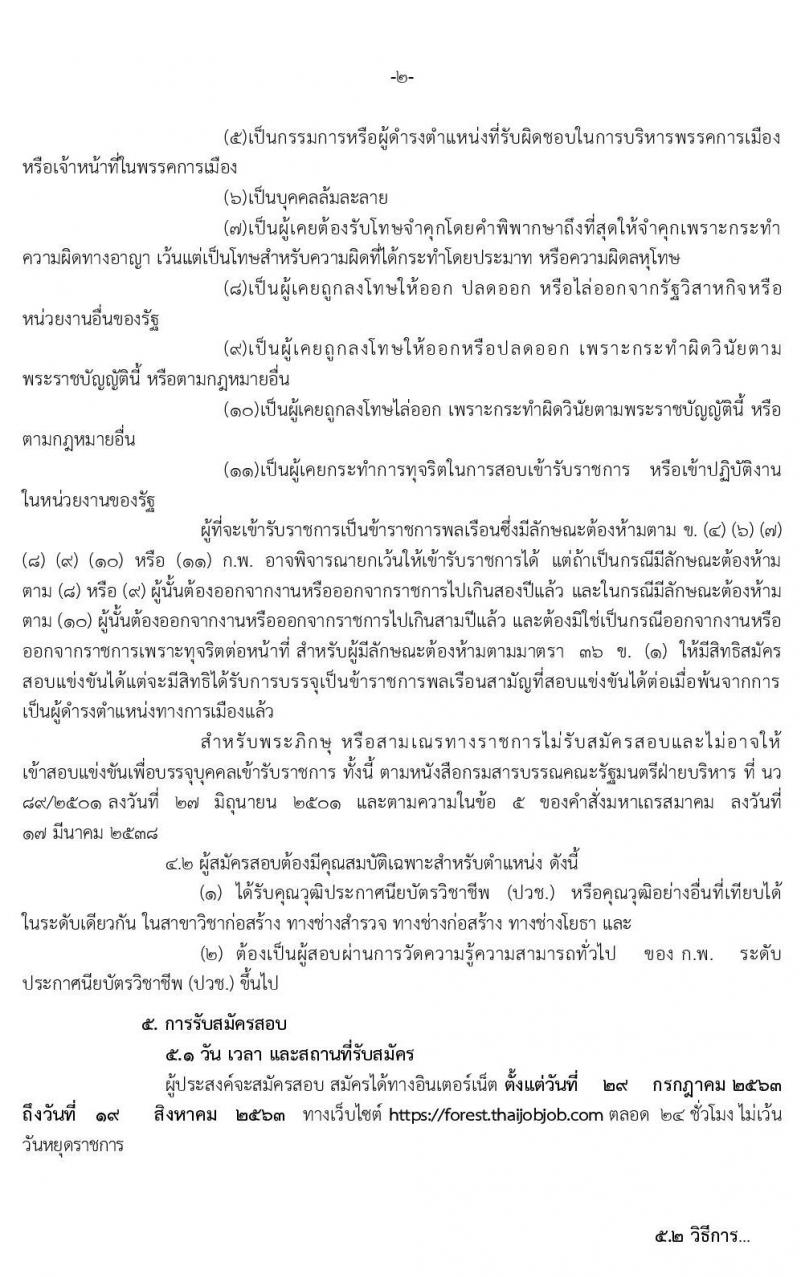 -๒-

(๕)เป็นกรรมการหรือผู้ดำรงตำแหน่งที่รับผิดชอบในการบริหารพรรคการเมือง หรือเจ้าหน้าที่ในพรรคการเมือง

(๖)เป็นบุคคลล้มละลาย

(๗)เป็นผู้เคยต้องรับโทษจำคุกโดยคำพิพากษาถึงที่สุดให้จำคุกเพราะกระทำความผิดทางอาญา เว้นแต่เป็นโทษสำหรับความผิดที่ได้กระทำโดยประมาท หรือความผิดลหุโทษ

(๘)เป็นผู้เคยถูกลงโทษให้ออก ปลดออก หรือไล่ออกจากรัฐวิสาหกิจหรือหน่วยงานอื่นของรัฐ

(๙)เป็นผู้เคยถูกลงโทษให้ออกหรือปลดออก เพราะกระทำผิดวินัยตามพระราชบัญญัตินี้ หรือตามกฎหมายอื่น

(๑๐)เป็นผู้เคยถูกลงโทษไล่ออก เพราะกระทำผิดวินัยตามพระราชบัญญัตินี้ หรือตามกฎหมายอื่น

(๑๑)เป็นผู้เคยกระทำการทุจริตในการสอบเข้ารับราชการ หรือเข้าปฏิบัติงานในหน่วยงานของรัฐ

ผู้ที่จะเข้ารับราชการเป็นข้าราชการพลเรือนซึ่งมีลักษณะต้องห้ามตาม ข. (๔) (๖) (๗) (๘) (๙) (๑๐) หรือ (๑๑) ก.พ. อาจพิจารณายกเว้นให้เข้ารับราชการได้ แต่ถ้าเป็นกรณีมีลักษณะต้องห้ามตาม (๘) หรือ (๙) ผู้นั้นต้องออกจากงานหรือออกจากราชการไปเกินสองปีแล้ว และในกรณีมีลักษณะต้องห้ามตาม (๑๐) ผู้นั้นต้องออกจากงานหรือออกจากราชการไปเกินสามปีแล้ว และต้องมิใช่เป็นกรณีออกจากงานหรือออกจากราชการเพราะทุจริตต่อหน้าที่ สำหรับผู้มีลักษณะต้องห้ามตามมาตรา ๓๖ ข. (๑) ให้มีสิทธิสมัครสอบแข่งขันได้แต่จะมีสิทธิได้รับการบรรจุเป็นข้าราชการพลเรือนสามัญที่สอบแข่งขันได้ต่อเมื่อพ้นจากการเป็นผู้ดำรงตำแหน่งทางการเมืองแล้ว

สำหรับพระภิกษุ หรือสามเณรทางราชการไม่รับสมัครสอบและไม่อาจให้เข้าสอบแข่งขันเพื่อบรรจุบุคคลเข้ารับราชการ ทั้งนี้ ตามหนังสือกรมสารบรรณคณะรัฐมนตรีฝ่ายบริหาร ที่ นว ๘๙/๒๕๐๑ ลงวันที่ ๒๗ มิถุนายน ๒๕๐๑ และตามความในข้อ ๕ ของคำสั่งมหาเถรสมาคม ลงวันที่ ๑๗ มีนาคม ๒๕๓๘

๔.๒ ผู้สมัครสอบต้องมีคุณสมบัติเฉพาะสำหรับตำแหน่ง ดังนี้

(๑) ได้รับคุณวุฒิประกาศนียบัตรวิชาชีพ (ปวช.) หรือคุณวุฒิอย่างอื่นที่เทียบได้ในระดับเดียวกัน ในสาขาวิชาก่อสร้าง ทางช่างสำรวจ ทางช่างก่อสร้าง ทางช่างโยธา และ

(๒) ต้องเป็นผู้สอบผ่านการวัดความรู้ความสามารถทั่วไป ของ ก.พ. ระดับประกาศนียบัตรวิชาชีพ (ปวช.) ขึ้นไป

๕. การรับสมัครสอบ

๕.๑ วัน เวลา และสถานที่รับสมัคร

ผู้ประสงค์จะสมัครสอบ สมัครได้ทางอินเตอร์เน็ต ตั้งแต่วันที่ ๒๙ กรกฎาคม ๒๕๖๓ ถึงวันที่ ๑๙ สิงหาคม ๒๕๖๓ ทางเว็บไซต์ https://forest.thaijobjob.com ตลอด ๒๔ ชั่วโมง ไม่เว้นวันหยุดราชการ

๕.๒ วิธีการ...